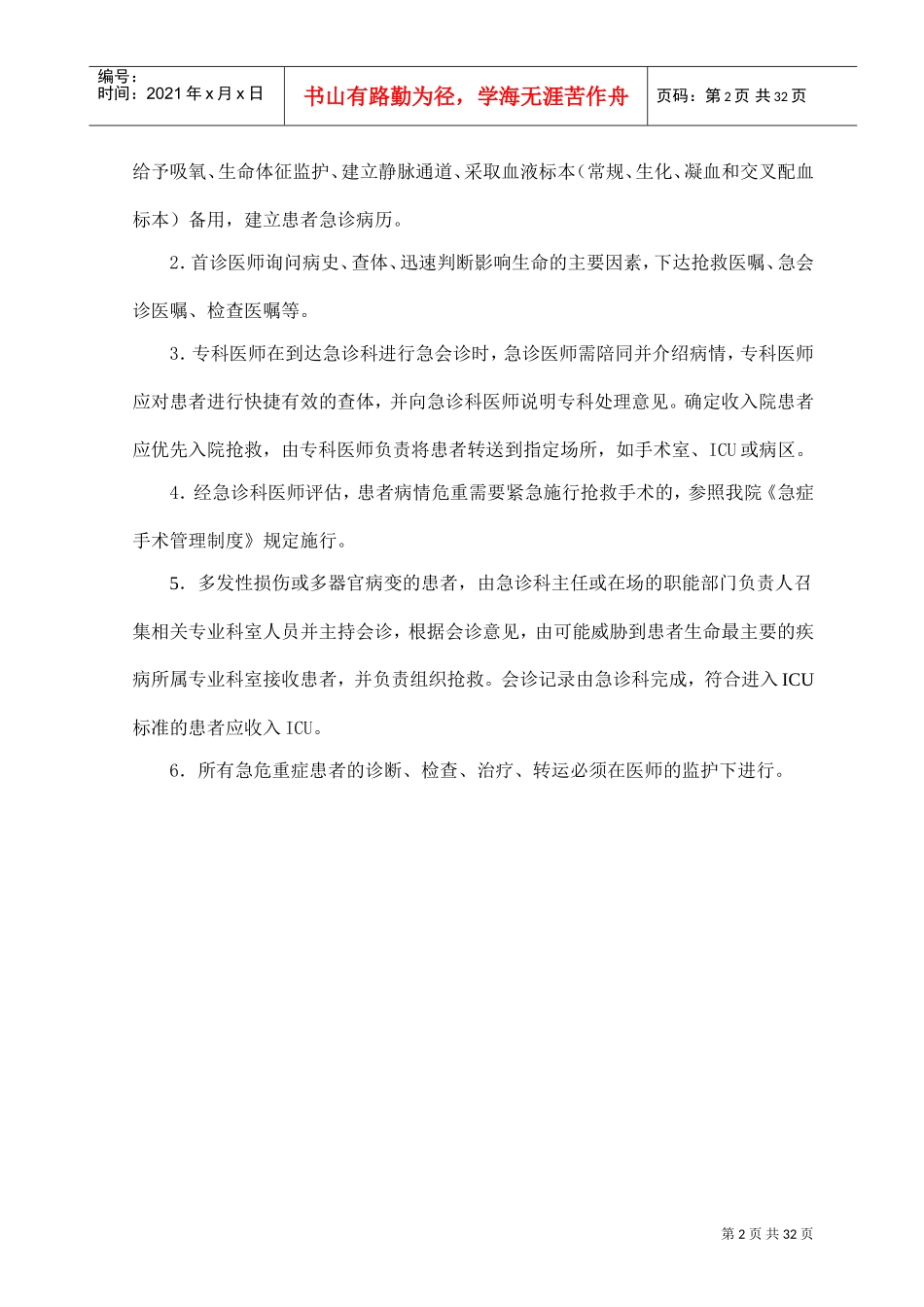 编号：
时间：2021年x月x日

书山有路勤为径，学海无涯苦作舟

页码：第2页 共32页

给予吸氧、生命体征监护、建立静脉通道、采取血液标本（常规、生化、凝血和交叉配血标本）备用，建立患者急诊病历。

2．首诊医师询问病史、查体、迅速判断影响生命的主要因素，下达抢救医嘱、急会诊医嘱、检查医嘱等。

3．专科医师在到达急诊科进行急会诊时，急诊医师需陪同并介绍病情，专科医师应对患者进行快捷有效的查体，并向急诊科医师说明专科处理意见。确定收入院患者应优先入院抢救，由专科医师负责将患者转送到指定场所，如手术室、ICU或病区。

4．经急诊科医师评估，患者病情危重需要紧急施行抢救手术的，参照我院《急症手术管理制度》规定施行。

5．多发性损伤或多器官病变的患者，由急诊科主任或在场的职能部门负责人召集相关专业科室人员并主持会诊，根据会诊意见，由可能威胁到患者生命最主要的疾病所属专业科室接收患者，并负责组织抢救。会诊记录由急诊科完成，符合进入ICU标准的患者应收入ICU。

6．所有急危重症患者的诊断、检查、治疗、转运必须在医师的监护下进行。

第2页 共32页